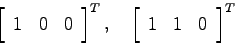 $\begin{bmatrix} 1 & 0 & 0 \end{bmatrix}^T, \quad \begin{bmatrix} 1 & 1 & 0 \end{bmatrix}^T$